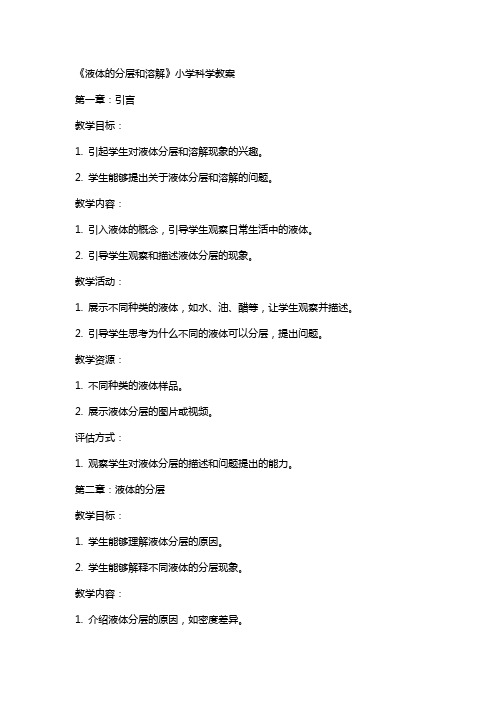 《液体的分层和溶解》小学科学教案

第一章：引言

教学目标：

1. 引起学生对液体分层和溶解现象的兴趣。

2. 学生能够提出关于液体分层和溶解的问题。

教学内容：

1. 引入液体的概念，引导学生观察日常生活中的液体。

2. 引导学生观察和描述液体分层的现象。

教学活动：

1. 展示不同种类的液体，如水、油、醋等，让学生观察并描述。

2. 引导学生思考为什么不同的液体可以分层，提出问题。

教学资源：

1. 不同种类的液体样品。

2. 展示液体分层的图片或视频。

评估方式：

1. 观察学生对液体分层的描述和问题提出的能力。

第二章：液体的分层

教学目标：

1. 学生能够理解液体分层的原因。

2. 学生能够解释不同液体的分层现象。

教学内容：

1. 介绍液体分层的原因，如密度差异。